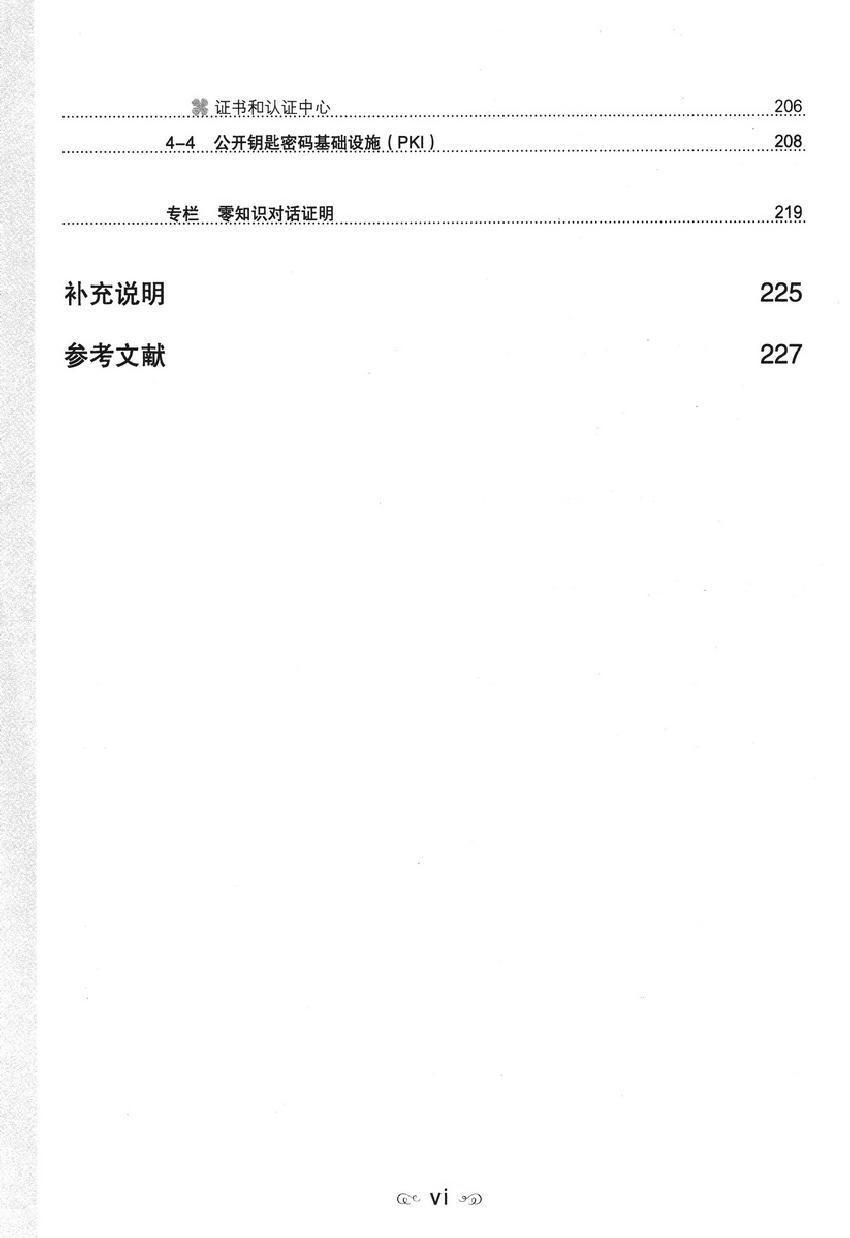 证书和认证中心 206

4-4 公开钥匙密码基础设施（PKI） 208

专栏 零知识对话证明 219

补充说明 225

参考文献 227

vi